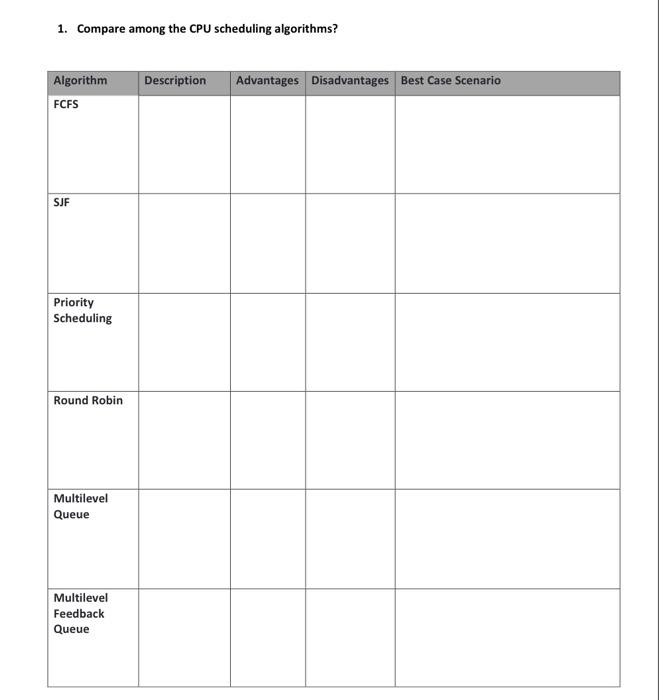 1. Compare among the CPU scheduling algorithms?

| Algorithm | Description | Advantages | Disadvantages | Best Case Scenario |
|---|---|---|---|---|
| FCFS | | | | |
| SJF | | | | |
| Priority Scheduling | | | | |
| Round Robin | | | | |
| Multilevel Queue | | | | |
| Multilevel Feedback Queue | | | | |